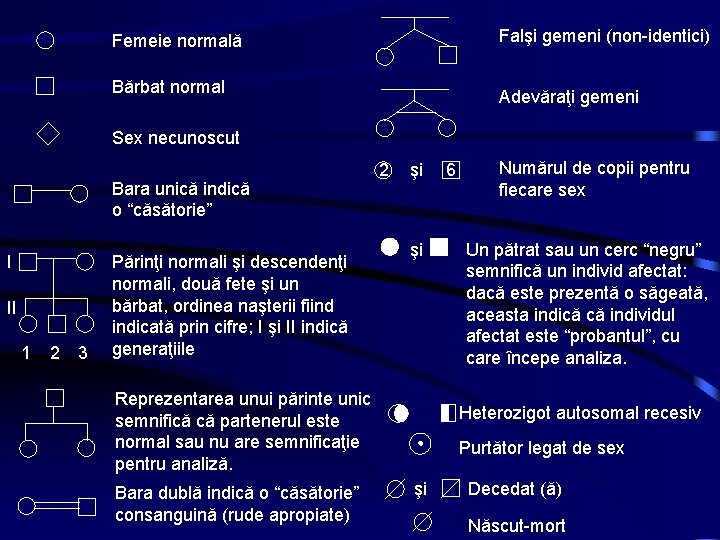 Femeie normală

Bărbat normal

Sex necunoscut

Bara unică indică o “căsătorie”

I

II

1 2 3

Părinţi normali şi descendenţi normali, două fete şi un bărbat, ordinea naşterii fiind indicată prin cifre; I şi II indică generaţiile

Reprezentarea unui părinte unic semnifică că partenerul este normal sau nu are semnificaţie pentru analiză.

Bara dublă indică o “căsătorie” consanguină (rude apropiate)

Falşi gemeni (non-identici)

Adevăraţi gemeni

2 şi 6

Numărul de copii pentru fiecare sex

şi

Un pătrat sau un cerc “negru” semnifică un individ afectat: dacă este prezentă o săgeată, aceasta indică că individul afectat este “probantul”, cu care începe analiza.

Heterozigot autosomal recesiv

Purtător legat de sex

şi

Decedat (ă)

Născut-mort